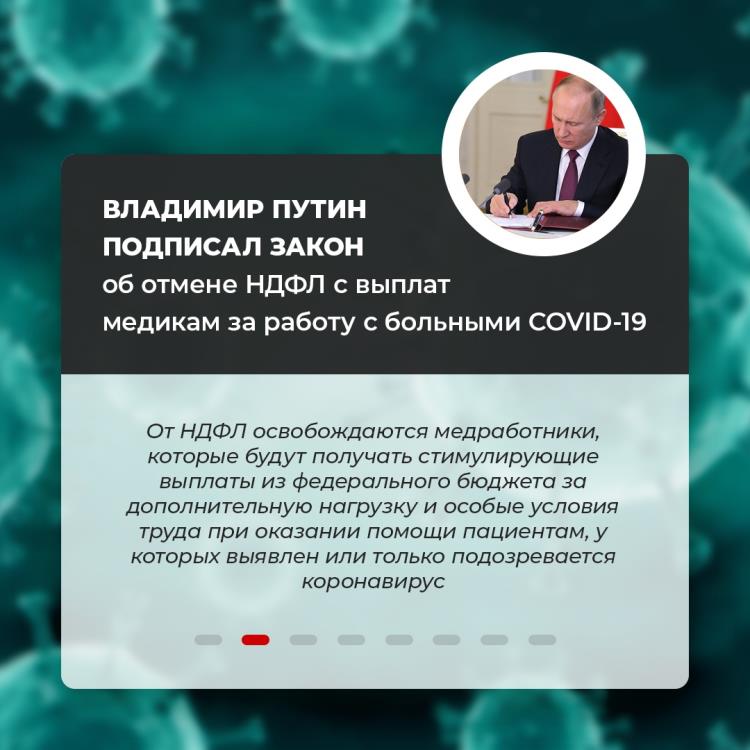 ВЛАДИМИР ПУТИН
ПОДПИСАЛ ЗАКОН
об отмене НДФЛ с выплат
медикам за работу с больными COVID-19

От НДФЛ освобождаются медработники, которые будут получать стимулирующие выплаты из федерального бюджета за дополнительную нагрузку и особые условия труда при оказании помощи пациентам, у которых выявлен или только подозревается коронавирус